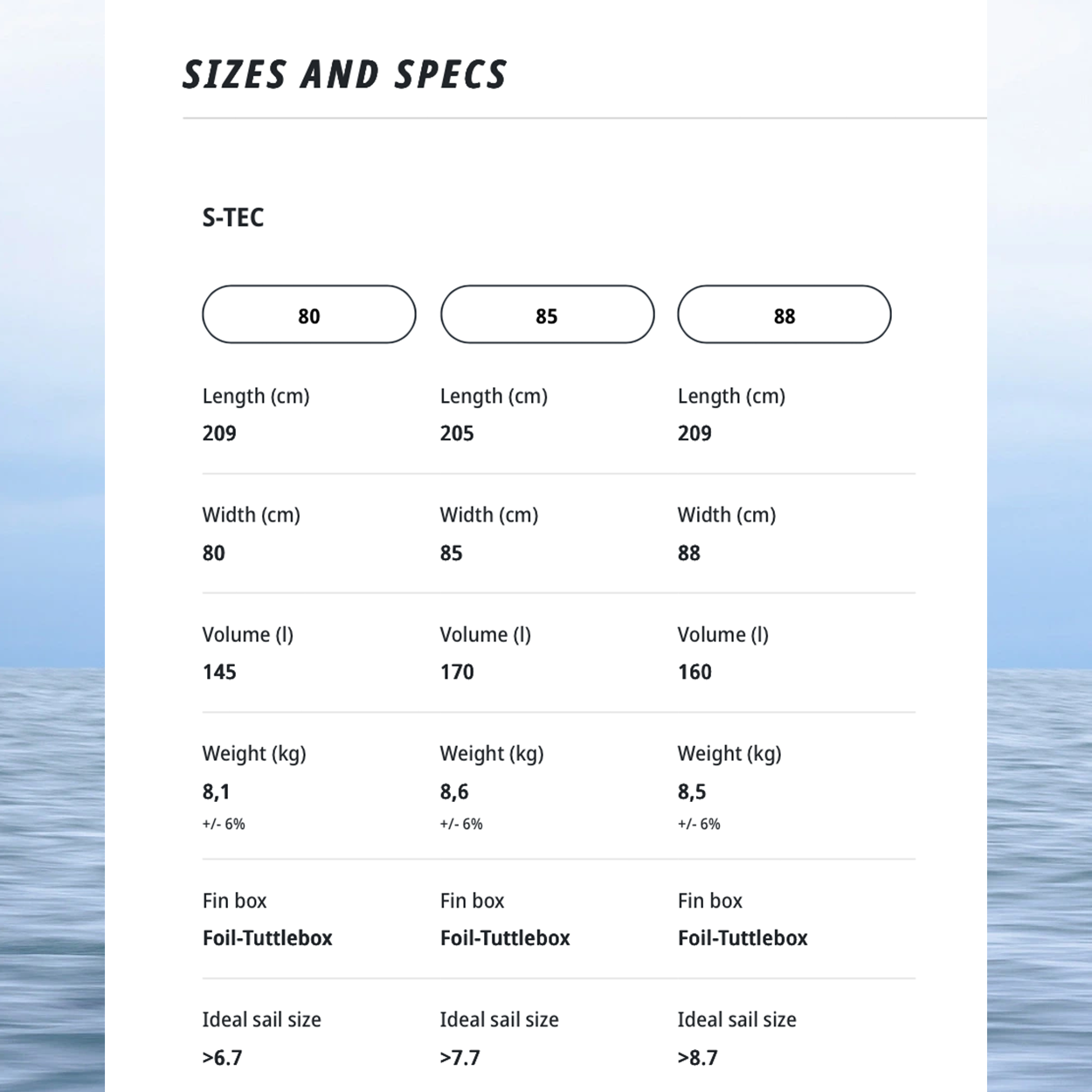 SIZES AND SPECS

S-TEC

80

Length (cm)
209

Width (cm)
80

Volume (l)
145

Weight (kg)
8,1
+/- 6%

Fin box
Foil-Tuttlebox

Ideal sail size
>6.7

85

Length (cm)
205

Width (cm)
85

Volume (l)
170

Weight (kg)
8,6
+/- 6%

Fin box
Foil-Tuttlebox

Ideal sail size
>7.7

88

Length (cm)
209

Width (cm)
88

Volume (l)
160

Weight (kg)
8,5
+/- 6%

Fin box
Foil-Tuttlebox

Ideal sail size
>8.7